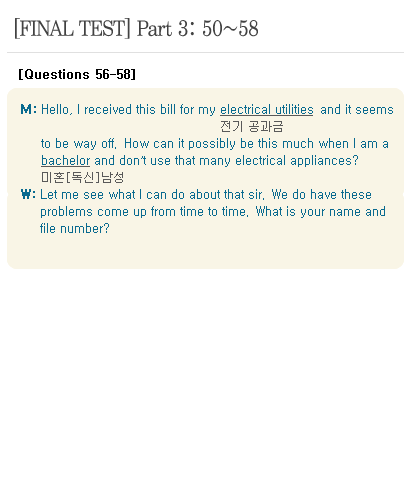 [FINAL TEST] Part 3: 50~58

[Questions 56-58]

M: Hello, I received this bill for my electrical utilities and it seems
전기 공과금
to be way off. How can it possibly be this much when I am a bachelor and don't use that many electrical appliances?
미혼[독신]남성

W: Let me see what I can do about that sir. We do have these problems come up from time to time. What is your name and file number?